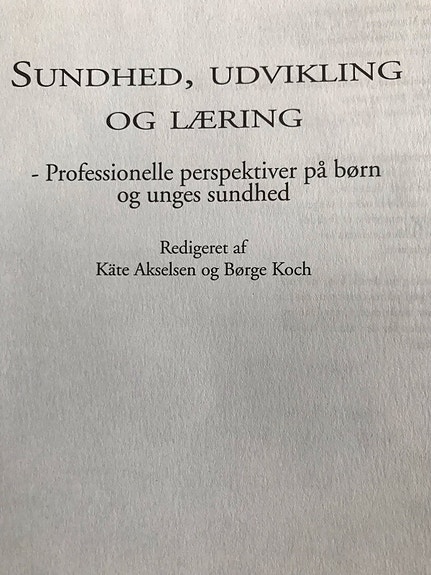 SUNDHED, UDVIKLING OG LÆRING

- Professionelle perspektiver på børn og unges sundhed

Redigeret af
Käte Akselsen og Børge Koch